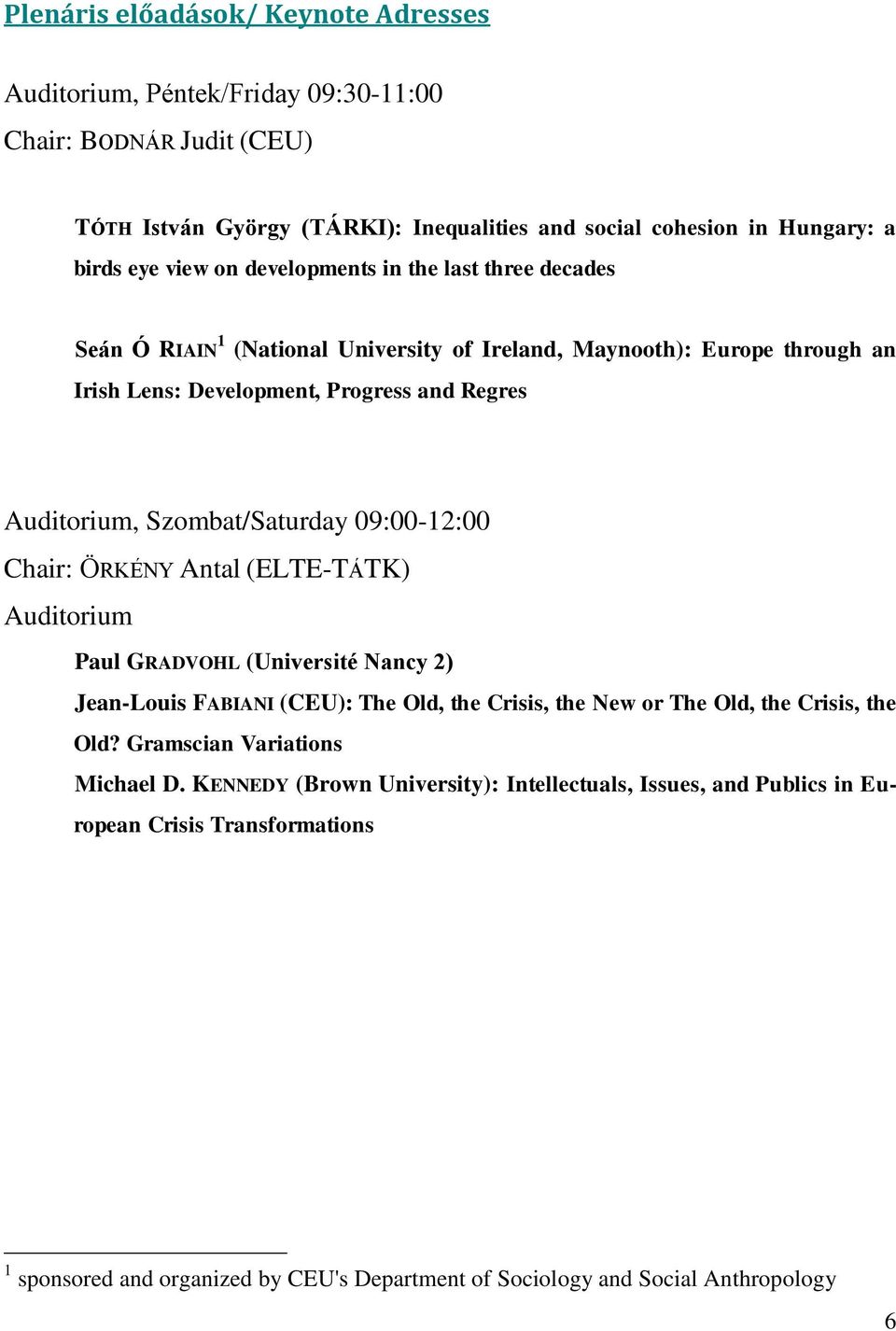 Plenáris előadások/ Keynote Adresses

Auditorium, Péntek/Friday 09:30-11:00
Chair: BODNÁR Judit (CEU)

TÓTH István György (TÁRKI): Inequalities and social cohesion in Hungary: a birds eye view on developments in the last three decades

Seán Ó RIAIN$^1$ (National University of Ireland, Maynooth): Europe through an Irish Lens: Development, Progress and Regres

Auditorium, Szombat/Saturday 09:00-12:00
Chair: ÖRKÉNY Antal (ELTE-TÁTK)
Auditorium

Paul GRADVOHL (Université Nancy 2)

Jean-Louis FABIANI (CEU): The Old, the Crisis, the New or The Old, the Crisis, the Old? Gramscian Variations

Michael D. KENNEDY (Brown University): Intellectuals, Issues, and Publics in European Crisis Transformations

$^1$ sponsored and organized by CEU's Department of Sociology and Social Anthropology

6